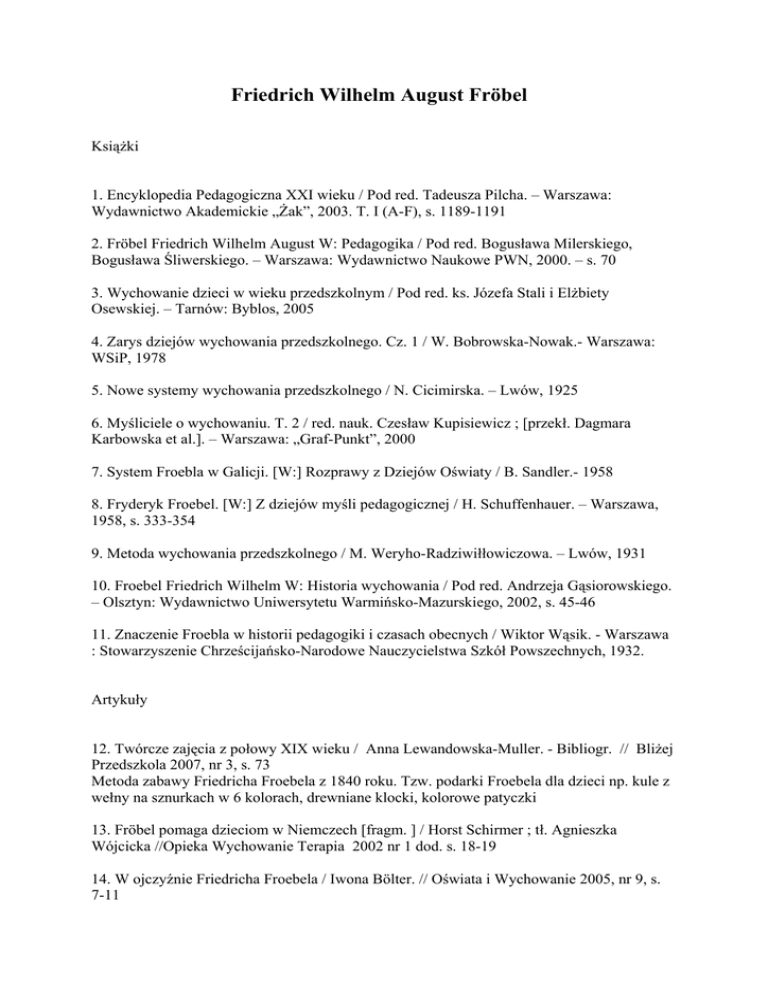 Friedrich Wilhelm August Fröbel

Książki

1. Encyklopedia Pedagogiczna XXI wieku / Pod red. Tadeusza Pilcha. – Warszawa: Wydawnictwo Akademickie „Żak”, 2003. T. I (A-F), s. 1189-1191

2. Fröbel Friedrich Wilhelm August W: Pedagogika / Pod red. Bogusława Milerskiego, Bogusława Śliwerskiego. – Warszawa: Wydawnictwo Naukowe PWN, 2000. – s. 70

3. Wychowanie dzieci w wieku przedszkolnym / Pod red. ks. Józefa Stali i Elżbiety Osewskiej. – Tarnów: Byblos, 2005

4. Zarys dziejów wychowania przedszkolnego. Cz. 1 / W. Bobrowska-Nowak.- Warszawa: WSiP, 1978

5. Nowe systemy wychowania przedszkolnego / N. Cicimirska. – Lwów, 1925

6. Myśliciele o wychowaniu. T. 2 / red. nauk. Czesław Kupisiewicz ; [przekł. Dagmara Karbowska et al.]. – Warszawa: „Graf-Punkt”, 2000

7. System Froebla w Galicji. [W:] Rozprawy z Dziejów Oświaty / B. Sandler.- 1958

8. Fryderyk Froebel. [W:] Z dziejów myśli pedagogicznej / H. Schuffenhauer. – Warszawa, 1958, s. 333-354

9. Metoda wychowania przedszkolnego / M. Weryho-Radziwiłłowiczowa. – Lwów, 1931

10. Froebel Friedrich Wilhelm W: Historia wychowania / Pod red. Andrzeja Gąsiorowskiego. – Olsztyn: Wydawnictwo Uniwersytetu Warmińsko-Mazurskiego, 2002, s. 45-46

11. Znaczenie Froebla w historii pedagogiki i czasach obecnych / Wiktor Wąsik. - Warszawa : Stowarzyszenie Chrześcijańsko-Narodowe Nauczycielstwa Szkół Powszechnych, 1932.

Artykuły

12. Twórcze zajęcia z połowy XIX wieku / Anna Lewandowska-Muller. - Bibliogr. // Bliżej Przedszkola 2007, nr 3, s. 73
Metoda zabawy Friedricha Froebela z 1840 roku. Tzw. podarki Froebela dla dzieci np. kule z wełny na sznurkach w 6 kolorach, drewniane klocki, kolorowe patyczki

13. Fröbel pomaga dzieciom w Niemczech [fragm. ] / Horst Schirmer ; tł. Agnieszka Wójcicka //Opieka Wychowanie Terapia 2002 nr 1 dod. s. 18-19

14. W ojczyźnie Friedricha Froebela / Iwona Bölter. // Oświata i Wychowanie 2005, nr 9, s. 7-11